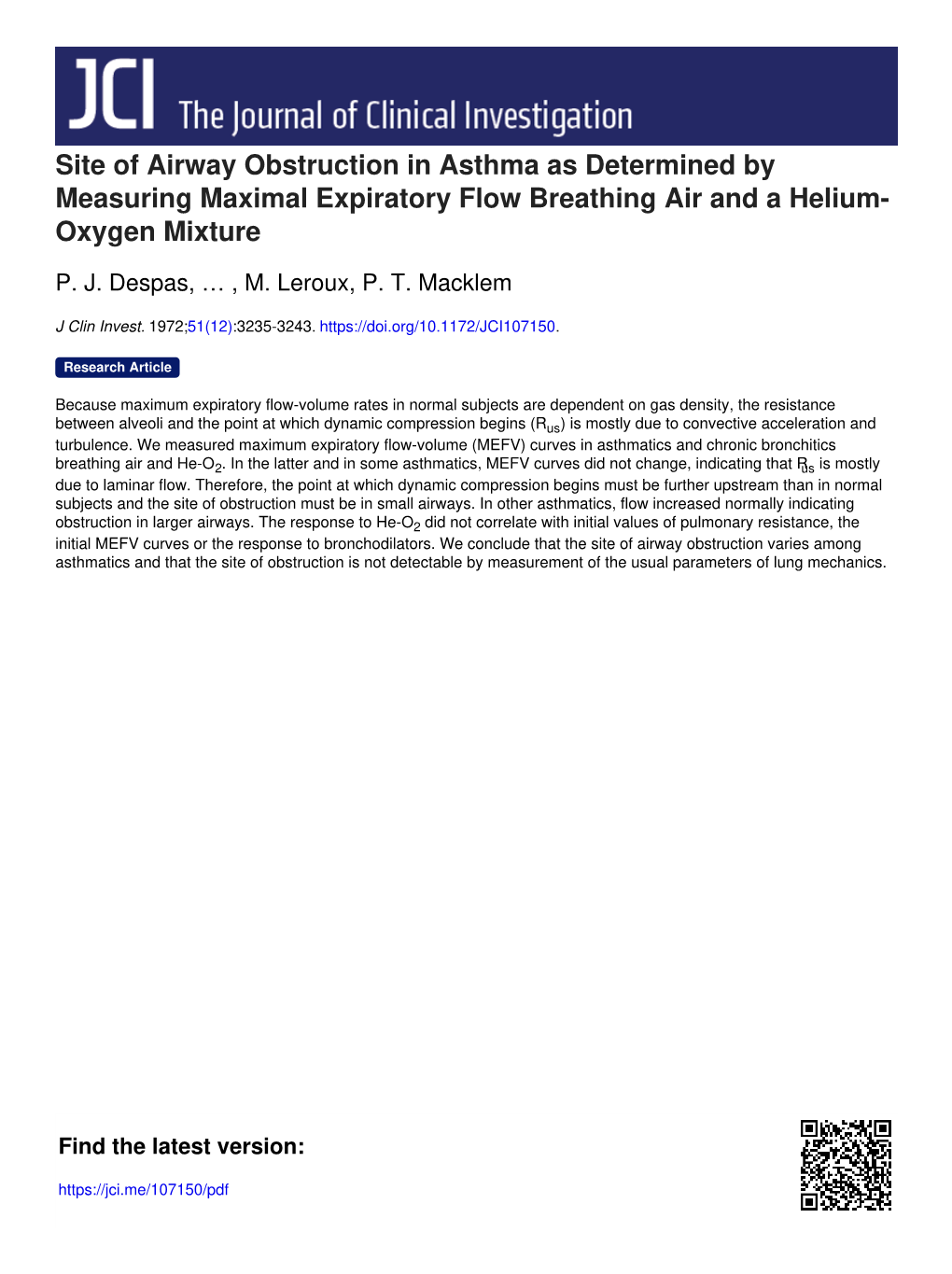 JCI The Journal of Clinical Investigation

Site of Airway Obstruction in Asthma as Determined by Measuring Maximal Expiratory Flow Breathing Air and a Helium-Oxygen Mixture

P. J. Despas, … , M. Leroux, P. T. Macklem

J Clin Invest. 1972;51(12):3235-3243. https://doi.org/10.1172/JCI107150.

Research Article

Because maximum expiratory flow-volume rates in normal subjects are dependent on gas density, the resistance between alveoli and the point at which dynamic compression begins ($R_{us}$) is mostly due to convective acceleration and turbulence. We measured maximum expiratory flow-volume (MEFV) curves in asthmatics and chronic bronchitics breathing air and He-$O_2$. In the latter and in some asthmatics, MEFV curves did not change, indicating that $R_{us}$ is mostly due to laminar flow. Therefore, the point at which dynamic compression begins must be further upstream than in normal subjects and the site of obstruction must be in small airways. In other asthmatics, flow increased normally indicating obstruction in larger airways. The response to He-$O_2$ did not correlate with initial values of pulmonary resistance, the initial MEFV curves or the response to bronchodilators. We conclude that the site of airway obstruction varies among asthmatics and that the site of obstruction is not detectable by measurement of the usual parameters of lung mechanics.

Find the latest version:

https://jci.me/107150/pdf